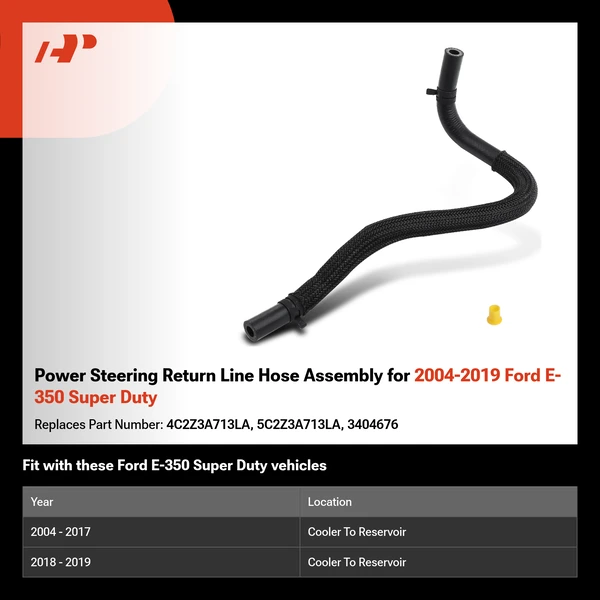 Power Steering Return Line Hose Assembly for 2004-2019 Ford E-350 Super Duty

Replaces Part Number: 4C2Z3A713LA, 5C2Z3A713LA, 3404676

Fit with these Ford E-350 Super Duty vehicles

| Year | Location |
|---|---|
| 2004 - 2017 | Cooler To Reservoir |
| 2018 - 2019 | Cooler To Reservoir |